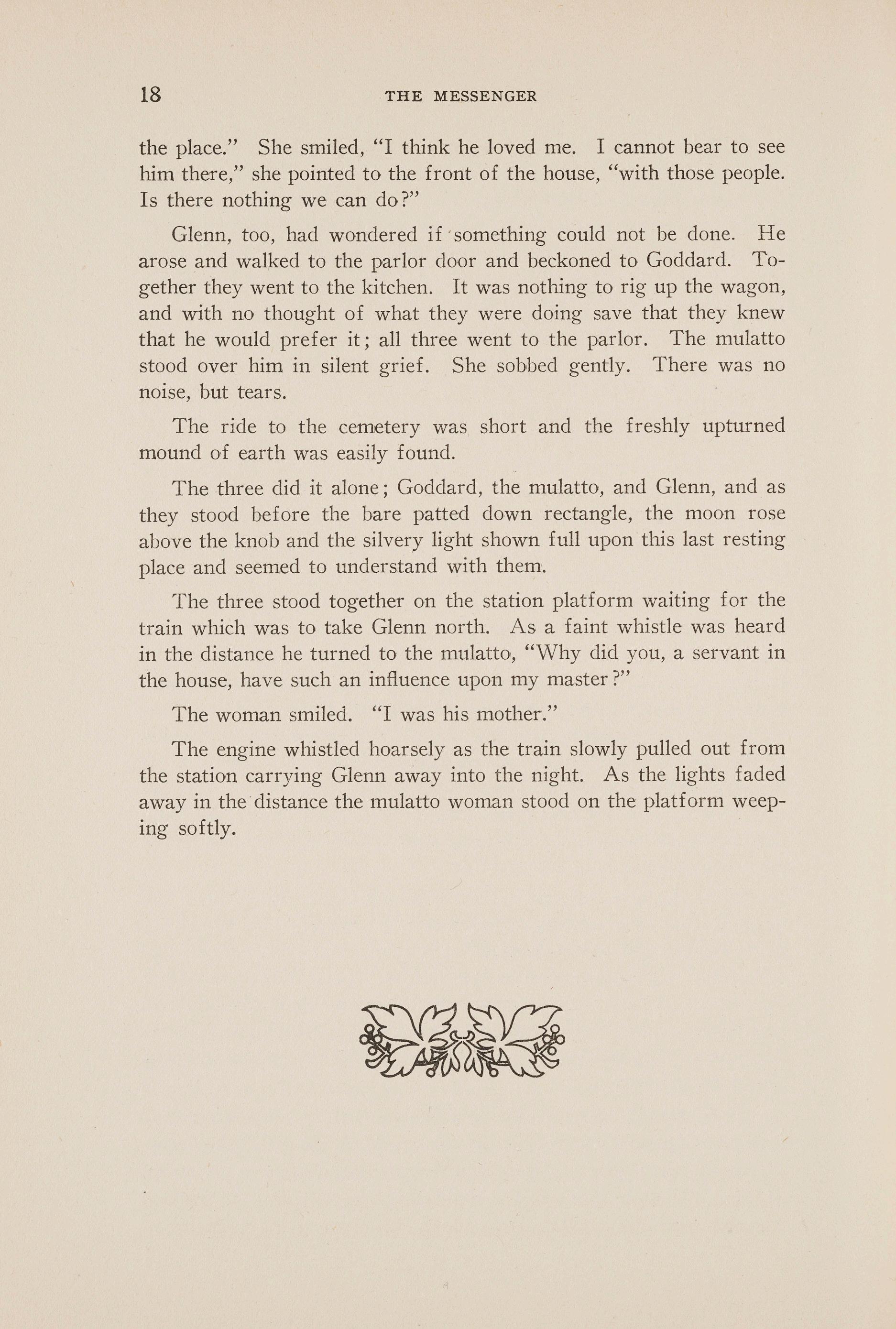 18 THE MESSENGER

the place." She smiled, "I think he loved me. I cannot bear to see him there," she pointed to the front of the house, "with those people. Is there nothing we can do?"

Glenn, too, had wondered if something could not be done. He arose and walked to the parlor door and beckoned to Goddard. Together they went to the kitchen. It was nothing to rig up the wagon, and with no thought of what they were doing save that they knew that he would prefer it; all three went to the parlor. The mulatto stood over him in silent grief. She sobbed gently. There was no noise, but tears.

The ride to the cemetery was short and the freshly upturned mound of earth was easily found.

The three did it alone; Goddard, the mulatto, and Glenn, and as they stood before the bare patted down rectangle, the moon rose above the knob and the silvery light shown full upon this last resting place and seemed to understand with them.

The three stood together on the station platform waiting for the train which was to take Glenn north. As a faint whistle was heard in the distance he turned to the mulatto, "Why did you, a servant in the house, have such an influence upon my master?"

The woman smiled. "I was his mother."

The engine whistled hoarsely as the train slowly pulled out from the station carrying Glenn away into the night. As the lights faded away in the distance the mulatto woman stood on the platform weeping softly.